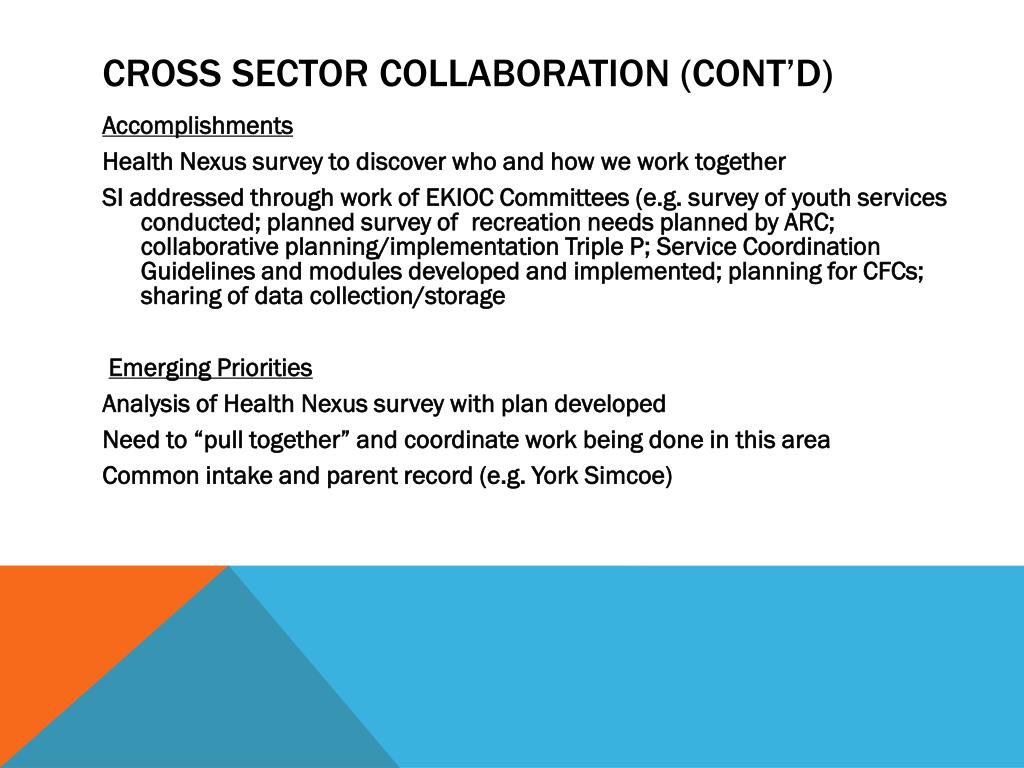 CROSS SECTOR COLLABORATION (CONT'D)

Accomplishments

Health Nexus survey to discover who and how we work together

SI addressed through work of EKIOC Committees (e.g. survey of youth services conducted; planned survey of recreation needs planned by ARC; collaborative planning/implementation Triple P; Service Coordination Guidelines and modules developed and implemented; planning for CFCs; sharing of data collection/storage

Emerging Priorities

Analysis of Health Nexus survey with plan developed

Need to "pull together" and coordinate work being done in this area

Common intake and parent record (e.g. York Simcoe)